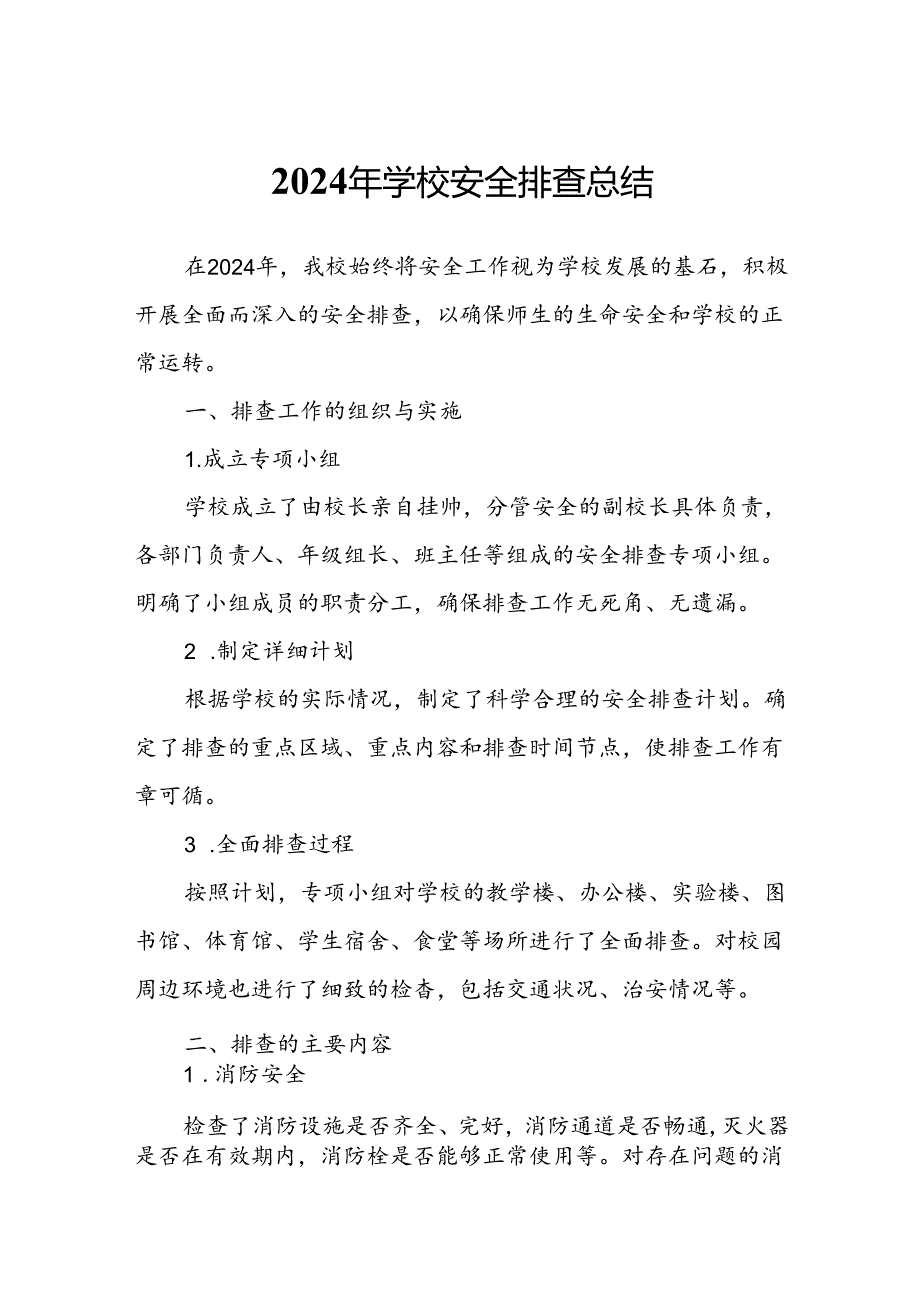 2024年学校安全排查总结

在2024年，我校始终将安全工作视为学校发展的基石，积极开展全面而深入的安全排查，以确保师生的生命安全和学校的正常运转。

一、排查工作的组织与实施

1.成立专项小组

学校成立了由校长亲自挂帅，分管安全的副校长具体负责，各部门负责人、年级组长、班主任等组成的安全排查专项小组。明确了小组成员的职责分工，确保排查工作无死角、无遗漏。

2 .制定详细计划

根据学校的实际情况，制定了科学合理的安全排查计划。确定了排查的重点区域、重点内容和排查时间节点，使排查工作有章可循。

3 .全面排查过程

按照计划，专项小组对学校的教学楼、办公楼、实验楼、图书馆、体育馆、学生宿舍、食堂等场所进行了全面排查。对校园周边环境也进行了细致的检查，包括交通状况、治安情况等。

二、排查的主要内容

1 .消防安全

检查了消防设施是否齐全、完好，消防通道是否畅通，灭火器是否在有效期内，消防栓是否能够正常使用等。对存在问题的消